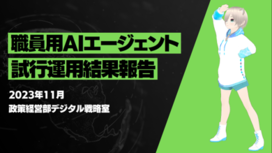 職員用AIエージェント
試行運用結果報告

2023年11月
政策経営部デジタル戦略室